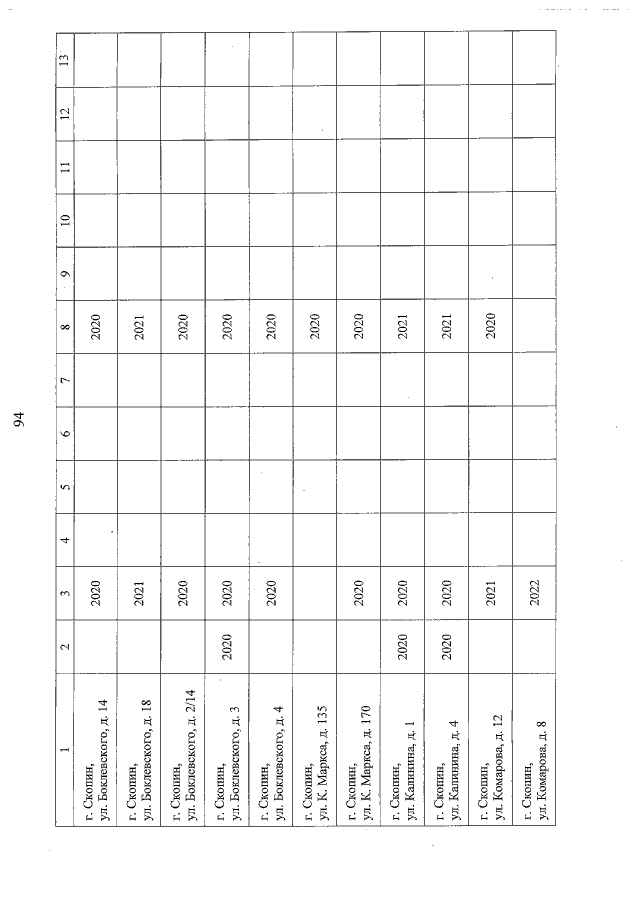 94

| 1 | 2 | 3 | 4 | 5 | 6 | 7 | 8 | 9 | 10 | 11 | 12 | 13 |
|---|---|---|---|---|---|---|---|---|---|---|---|---|
| г. Скопин, ул. Боклевского, д. 14 | | 2020 | | | | | 2020 | | | | | |
| г. Скопин, ул. Боклевского, д. 18 | | 2021 | | | | | 2021 | | | | | |
| г. Скопин, ул. Боклевского, д. 2/14 | | 2020 | | | | | 2020 | | | | | |
| г. Скопин, ул. Боклевского, д. 3 | 2020 | 2020 | | | | | 2020 | | | | | |
| г. Скопин, ул. Боклевского, д. 4 | | 2020 | | | | | 2020 | | | | | |
| г. Скопин, ул. К. Маркса, д. 135 | | | | | | | 2020 | | | | | |
| г. Скопин, ул. К. Маркса, д. 170 | | 2020 | | | | | 2020 | | | | | |
| г. Скопин, ул. Калинина, д. 1 | 2020 | 2020 | | | | | 2021 | | | | | |
| г. Скопин, ул. Калинина, д. 4 | 2020 | 2020 | | | | | 2021 | | | | | |
| г. Скопин, ул. Комарова, д. 12 | | 2021 | | | | | 2020 | | | | | |
| г. Скопин, ул. Комарова, д. 8 | | 2022 | | | | | | | | | | |